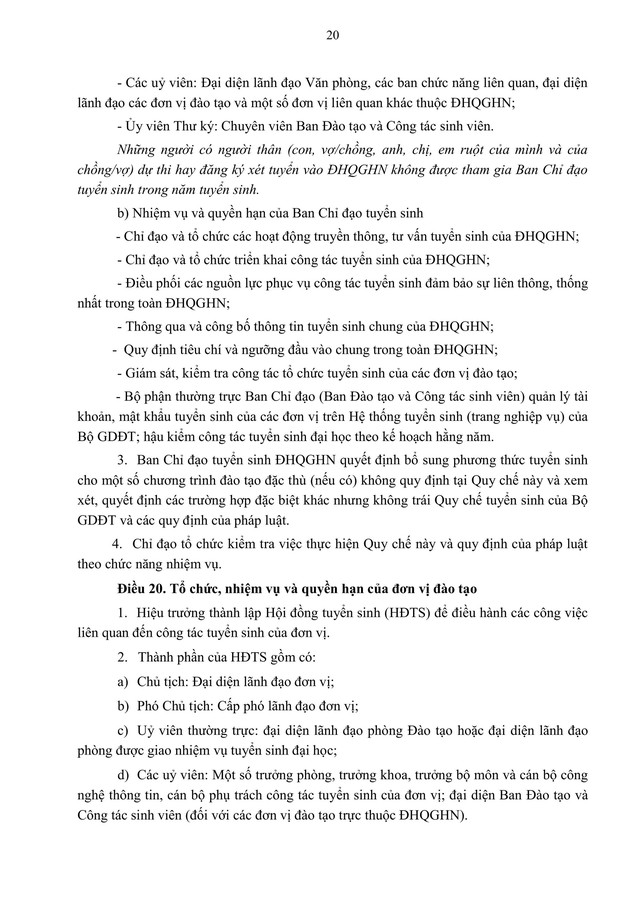 20

- Các uỷ viên: Đại diện lãnh đạo Văn phòng, các ban chức năng liên quan, đại diện lãnh đạo các đơn vị đào tạo và một số đơn vị liên quan khác thuộc ĐHQGHN;

- Ủy viên Thư ký: Chuyên viên Ban Đào tạo và Công tác sinh viên.

Những người có người thân (con, vợ/chồng, anh, chị, em ruột của mình và của chồng/vợ) dự thi hay đăng ký xét tuyển vào ĐHQGHN không được tham gia Ban Chỉ đạo tuyển sinh trong năm tuyển sinh.

b) Nhiệm vụ và quyền hạn của Ban Chỉ đạo tuyển sinh

- Chỉ đạo và tổ chức các hoạt động truyền thông, tư vấn tuyển sinh của ĐHQGHN;

- Chỉ đạo và tổ chức triển khai công tác tuyển sinh của ĐHQGHN;

- Điều phối các nguồn lực phục vụ công tác tuyển sinh đảm bảo sự liên thông, thống nhất trong toàn ĐHQGHN;

- Thông qua và công bố thông tin tuyển sinh chung của ĐHQGHN;

- Quy định tiêu chí và ngưỡng đầu vào chung trong toàn ĐHQGHN;

- Giám sát, kiểm tra công tác tổ chức tuyển sinh của các đơn vị đào tạo;

- Bộ phận thường trực Ban Chỉ đạo (Ban Đào tạo và Công tác sinh viên) quản lý tài khoản, mật khẩu tuyển sinh của các đơn vị trên Hệ thống tuyển sinh (trang nghiệp vụ) của Bộ GDĐT; hậu kiểm công tác tuyển sinh đại học theo kế hoạch hằng năm.

3. Ban Chỉ đạo tuyển sinh ĐHQGHN quyết định bổ sung phương thức tuyển sinh cho một số chương trình đào tạo đặc thù (nếu có) không quy định tại Quy chế này và xem xét, quyết định các trường hợp đặc biệt khác nhưng không trái Quy chế tuyển sinh của Bộ GDĐT và các quy định của pháp luật.

4. Chỉ đạo tổ chức kiểm tra việc thực hiện Quy chế này và quy định của pháp luật theo chức năng nhiệm vụ.

Điều 20. Tổ chức, nhiệm vụ và quyền hạn của đơn vị đào tạo

1. Hiệu trưởng thành lập Hội đồng tuyển sinh (HĐTS) để điều hành các công việc liên quan đến công tác tuyển sinh của đơn vị.

2. Thành phần của HĐTS gồm có:

a) Chủ tịch: Đại diện lãnh đạo đơn vị;

b) Phó Chủ tịch: Cấp phó lãnh đạo đơn vị;

c) Uỷ viên thường trực: đại diện lãnh đạo phòng Đào tạo hoặc đại diện lãnh đạo phòng được giao nhiệm vụ tuyển sinh đại học;

d) Các uỷ viên: Một số trưởng phòng, trưởng khoa, trưởng bộ môn và cán bộ công nghệ thông tin, cán bộ phụ trách công tác tuyển sinh của đơn vị; đại diện Ban Đào tạo và Công tác sinh viên (đối với các đơn vị đào tạo trực thuộc ĐHQGHN).